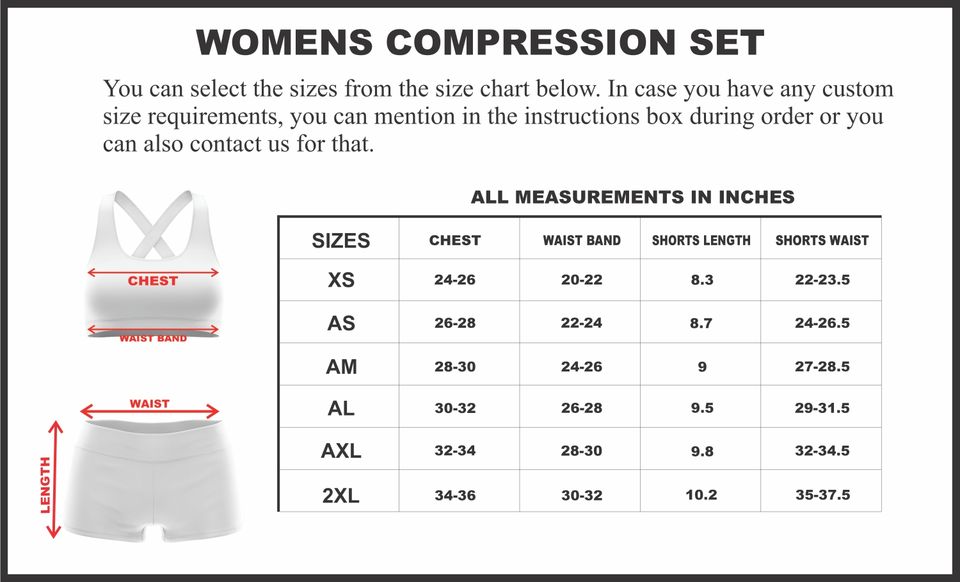 WOMENS COMPRESSION SET

You can select the sizes from the size chart below. In case you have any custom size requirements, you can mention in the instructions box during order or you can also contact us for that.

CHEST

WAIST BAND

WAIST

LENGTH

ALL MEASUREMENTS IN INCHES

| SIZES | CHEST | WAIST BAND | SHORTS LENGTH | SHORTS WAIST |
|---|---|---|---|---|
| XS | 24-26 | 20-22 | 8.3 | 22-23.5 |
| AS | 26-28 | 22-24 | 8.7 | 24-26.5 |
| AM | 28-30 | 24-26 | 9 | 27-28.5 |
| AL | 30-32 | 26-28 | 9.5 | 29-31.5 |
| AXL | 32-34 | 28-30 | 9.8 | 32-34.5 |
| 2XL | 34-36 | 30-32 | 10.2 | 35-37.5 |